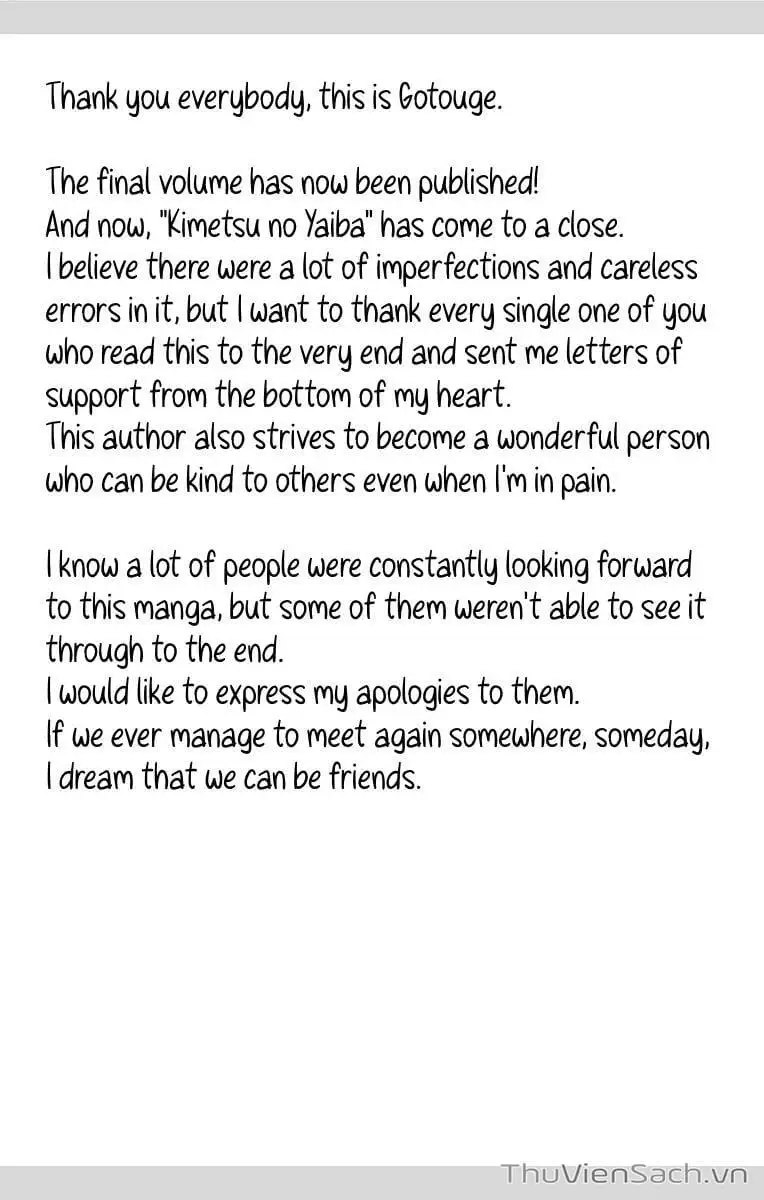 Thank you everybody, this is Gotouge.

The final volume has now been published!
And now, "Kimetsu no Yaiba" has come to a close.
I believe there were a lot of imperfections and careless errors in it, but I want to thank every single one of you who read this to the very end and sent me letters of support from the bottom of my heart.
This author also strives to become a wonderful person who can be kind to others even when I'm in pain.

I know a lot of people were constantly looking forward to this manga, but some of them weren't able to see it through to the end.
I would like to express my apologies to them.
If we ever manage to meet again somewhere, someday, I dream that we can be friends.

ThuVienSach.vn